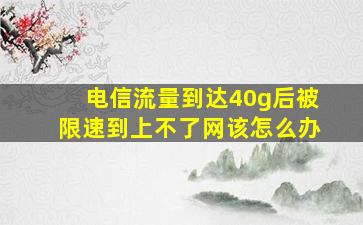 电信流量到达40g后被限速到上不了网该怎么办